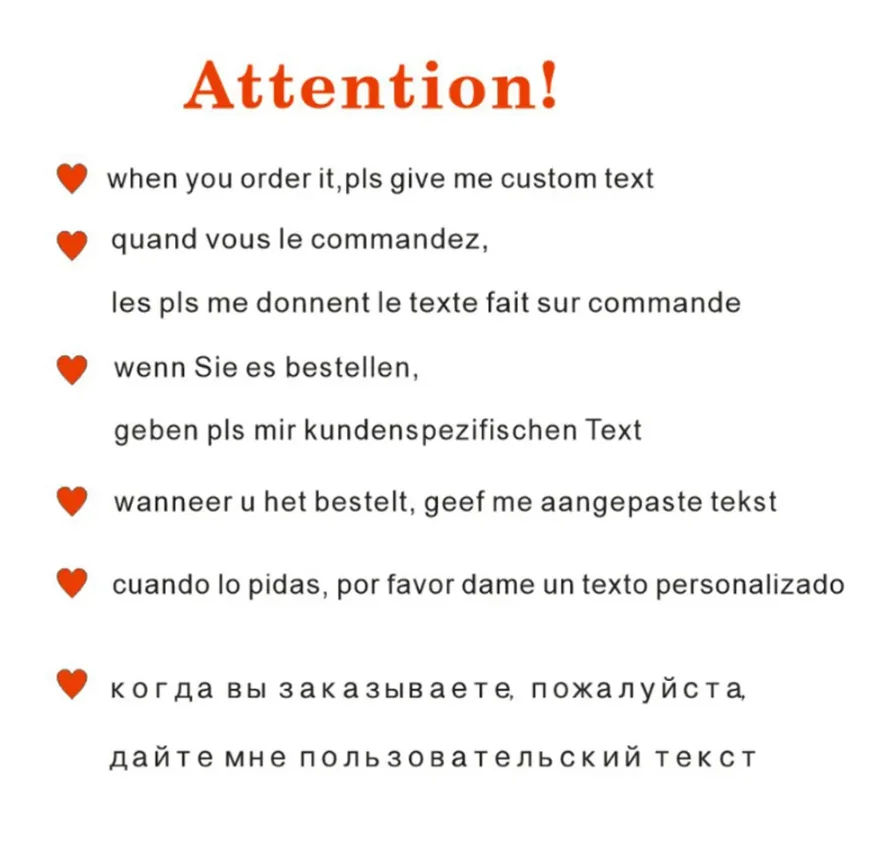 Attention!

when you order it,pls give me custom text

quand vous le commandez,
les pls me donnent le texte fait sur commande

wenn Sie es bestellen,
geben pls mir kundenspezifischen Text

wanneer u het bestelt, geef me aangepaste tekst

cuando lo pidas, por favor dame un texto personalizado

когда вы заказываете, пожалуйста,
дайте мне пользовательский текст